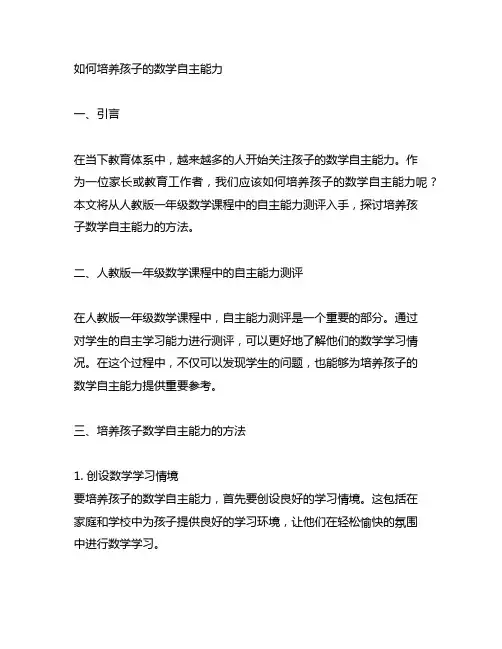 如何培养孩子的数学自主能力

一、引言

在当下教育体系中，越来越多的人开始关注孩子的数学自主能力。作为一位家长或教育工作者，我们应该如何培养孩子的数学自主能力呢？本文将从人教版一年级数学课程中的自主能力测评入手，探讨培养孩子数学自主能力的方法。

二、人教版一年级数学课程中的自主能力测评

在人教版一年级数学课程中，自主能力测评是一个重要的部分。通过对学生的自主学习能力进行测评，可以更好地了解他们的数学学习情况。在这个过程中，不仅可以发现学生的问题，也能够为培养孩子的数学自主能力提供重要参考。

三、培养孩子数学自主能力的方法

1. 创设数学学习情境
要培养孩子的数学自主能力，首先要创设良好的学习情境。这包括在家庭和学校中为孩子提供良好的学习环境，让他们在轻松愉快的氛围中进行数学学习。